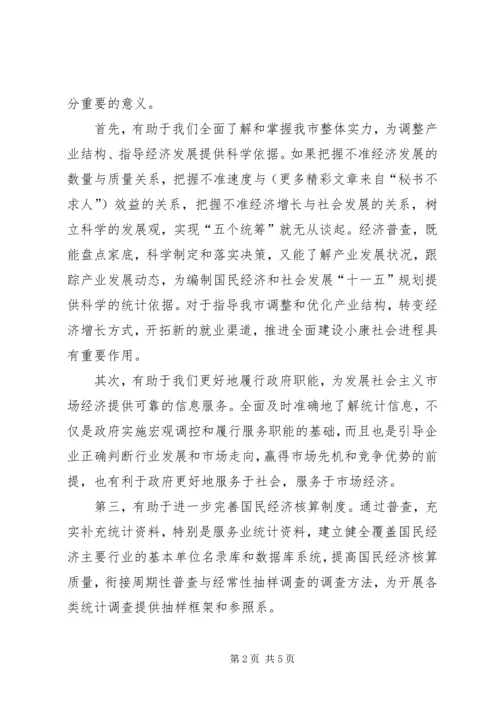 分重要的意义。

首先，有助于我们全面了解和掌握我市整体实力，为调整产业结构、指导经济发展提供科学依据。如果把握不准经济发展的数量与质量关系，把握不准速度与（更多精彩文章来自“秘书不求人”）效益的关系，把握不准经济增长与社会发展的关系，树立科学的发展观，实现“五个统筹”就无从谈起。经济普查，既能盘点家底，科学制定和落实决策，又能了解产业发展状况，跟踪产业发展动态，为编制国民经济和社会发展“十一五”规划提供科学的统计依据。对于指导我市调整和优化产业结构，转变经济增长方式，开拓新的就业渠道，推进全面建设小康社会进程具有重要作用。

其次，有助于我们更好地履行政府职能，为发展社会主义市场经济提供可靠的信息服务。全面及时准确地了解统计信息，不仅是政府实施宏观调控和履行服务职能的基础，而且也是引导企业正确判断行业发展和市场走向，赢得市场先机和竞争优势的前提，也有利于政府更好地服务于社会，服务于市场经济。

第三，有助于进一步完善国民经济核算制度。通过普查，充实补充统计资料，特别是服务业统计资料，建立健全覆盖国民经济主要行业的基本单位名录库和数据库系统，提高国民经济核算质量，衔接周期性普查与经常性抽样调查的调查方法，为开展各类统计调查提供抽样框架和参照系。

第2页 共5页